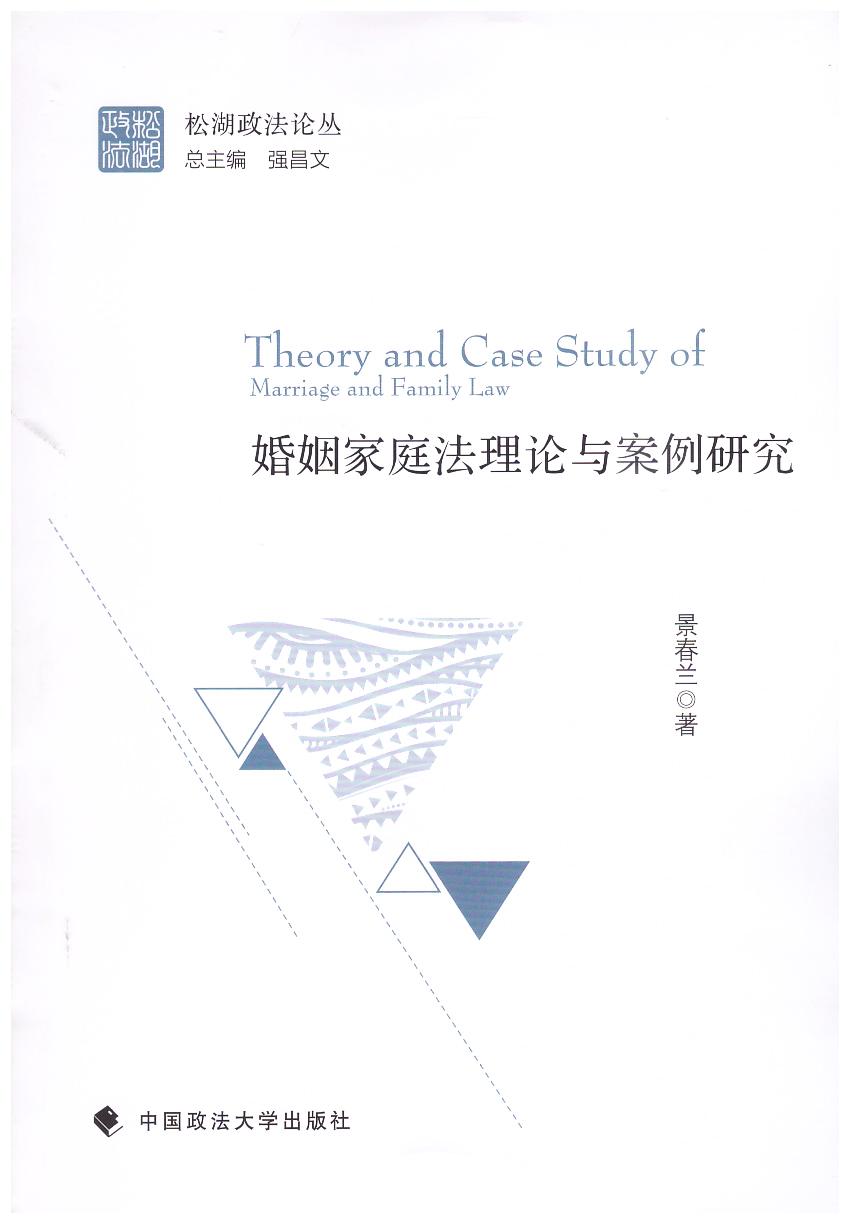 松湖政法
松湖政法论丛
总主编 强昌文

Theory and Case Study of
Marriage and Family Law

婚姻家庭法理论与案例研究

景春兰◎著

中国政法大学出版社